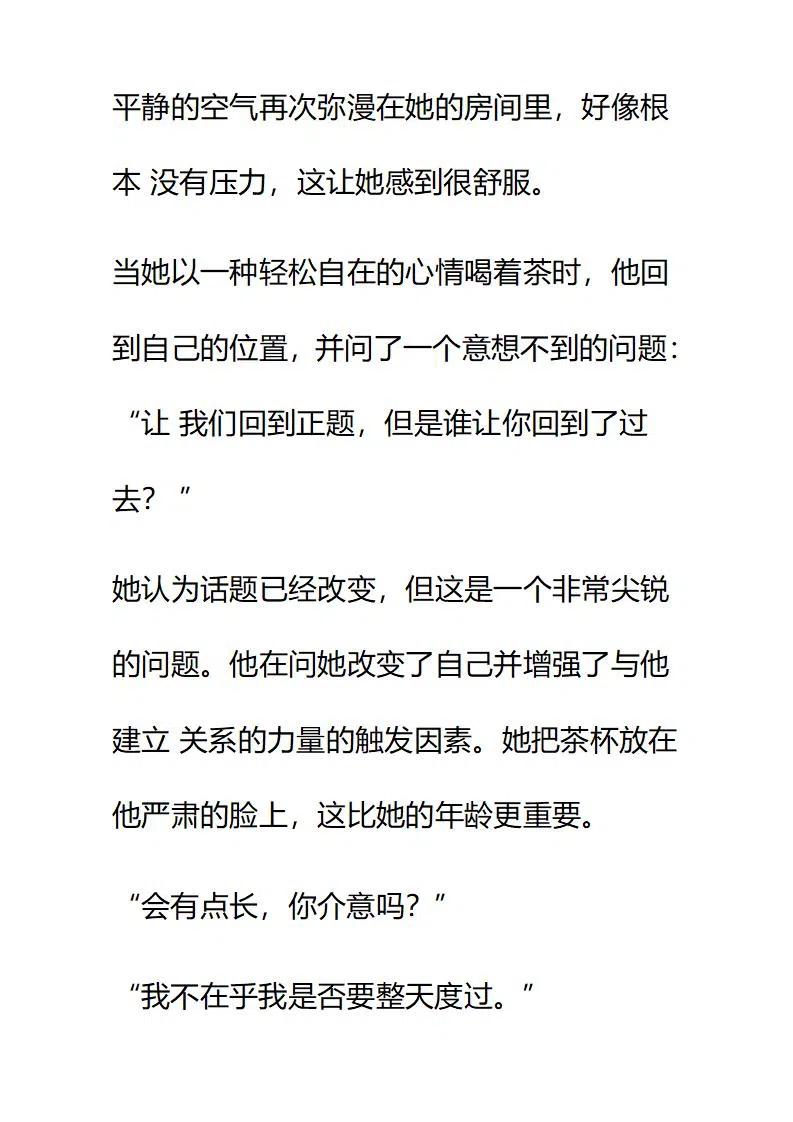 平静的空气再次弥漫在她的房间里，好像根本 没有压力，这让她感到很舒服。

当她以一种轻松自在的心情喝着茶时，他回到自己的位置，并问了一个意想不到的问题：“让 我们回到正题，但是谁让你回到了过去？”

她认为话题已经改变，但这是一个非常尖锐的问题。他在问她改变了自己并增强了与他建立 关系的力量的触发因素。她把茶杯放在他严肃的脸上，这比她的年龄更重要。

“会有点长，你介意吗？”

“我不在乎我是否要整天度过。”